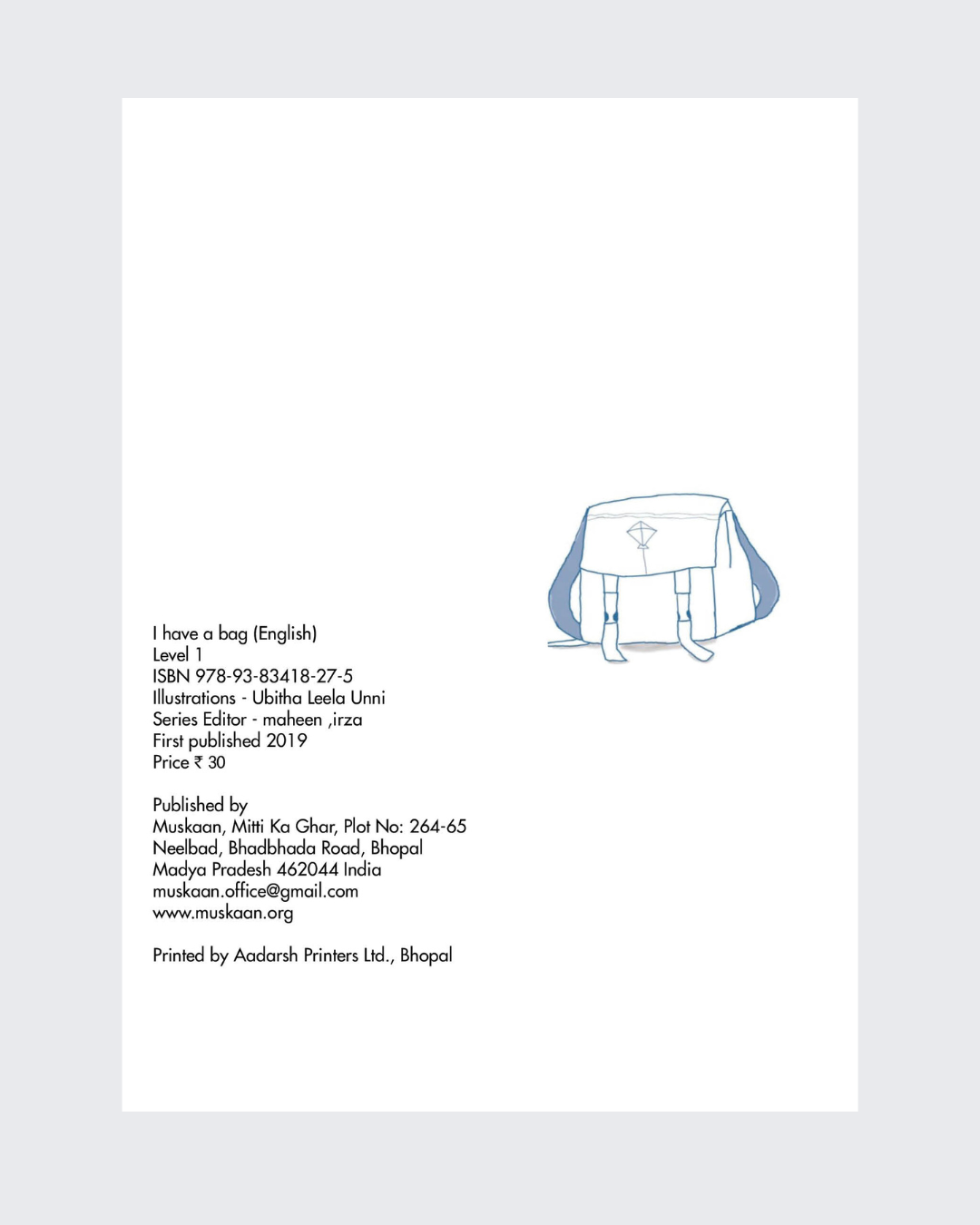 I have a bag (English)
Level 1
ISBN 978-93-83418-27-5
Illustrations - Ubitha Leela Unni
Series Editor - maheen ,irza
First published 2019
Price ₹ 30

Published by
Muskaan, Mitti Ka Ghar, Plot No: 264-65
Neelbad, Bhadbhada Road, Bhopal
Madya Pradesh 462044 India
muskaan.office@gmail.com
www.muskaan.org

Printed by Aadarsh Printers Ltd., Bhopal